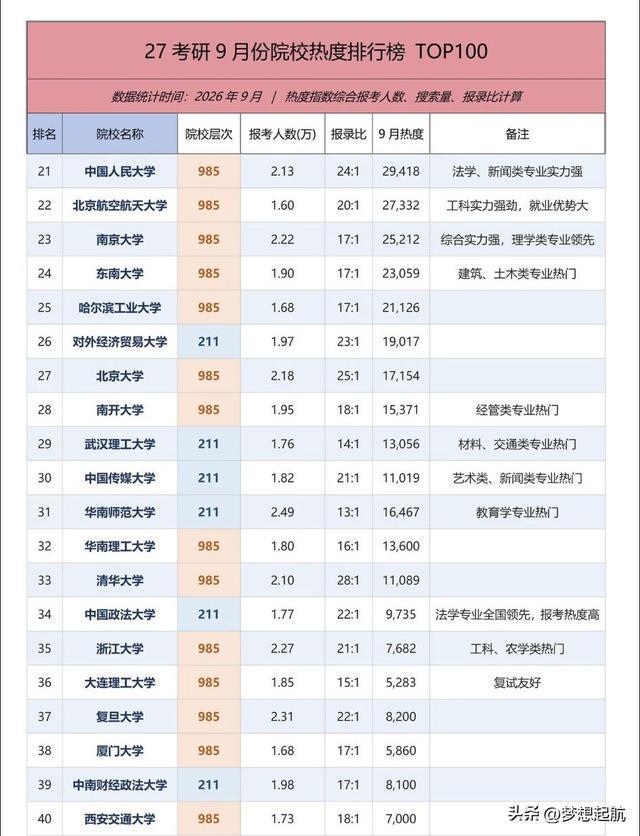 27 考研 9 月份院校热度排行榜 TOP100

数据统计时间：2026 年 9 月 ｜ 热度指数综合报考人数、搜索量、报录比计算

| 排名 | 院校名称 | 院校层次 | 报考人数(万) | 报录比 | 9 月热度 | 备注 |
|---|---|---|---|---|---|---|
| 21 | 中国人民大学 | 985 | 2.13 | 24:1 | 29,418 | 法学、新闻类专业实力强 |
| 22 | 北京航空航天大学 | 985 | 1.60 | 20:1 | 27,332 | 工科实力强劲，就业优势大 |
| 23 | 南京大学 | 985 | 2.22 | 17:1 | 25,212 | 综合实力强，理学类专业领先 |
| 24 | 东南大学 | 985 | 1.90 | 17:1 | 23,059 | 建筑、土木类专业热门 |
| 25 | 哈尔滨工业大学 | 985 | 1.68 | 17:1 | 21,126 | |
| 26 | 对外经济贸易大学 | 211 | 1.97 | 23:1 | 19,017 | |
| 27 | 北京大学 | 985 | 2.18 | 25:1 | 17,154 | |
| 28 | 南开大学 | 985 | 1.95 | 18:1 | 15,371 | 经管类专业热门 |
| 29 | 武汉理工大学 | 211 | 1.76 | 14:1 | 13,056 | 材料、交通类专业热门 |
| 30 | 中国传媒大学 | 211 | 1.82 | 21:1 | 11,019 | 艺术类、新闻类专业热门 |
| 31 | 华南师范大学 | 211 | 2.49 | 13:1 | 16,467 | 教育学专业热门 |
| 32 | 华南理工大学 | 985 | 1.80 | 16:1 | 13,600 | |
| 33 | 清华大学 | 985 | 2.10 | 28:1 | 11,089 | |
| 34 | 中国政法大学 | 211 | 1.77 | 22:1 | 9,735 | 法学专业全国领先，报考热度高 |
| 35 | 浙江大学 | 985 | 2.27 | 21:1 | 7,682 | 工科、农学类热门 |
| 36 | 大连理工大学 | 985 | 1.85 | 15:1 | 5,283 | 复试友好 |
| 37 | 复旦大学 | 985 | 2.31 | 22:1 | 8,200 | |
| 38 | 厦门大学 | 985 | 1.68 | 17:1 | 5,860 | |
| 39 | 中南财经政法大学 | 211 | 1.98 | 17:1 | 8,100 | |
| 40 | 西安交通大学 | 985 | 1.73 | 18:1 | 7,000 | |

头条 @梦想起航